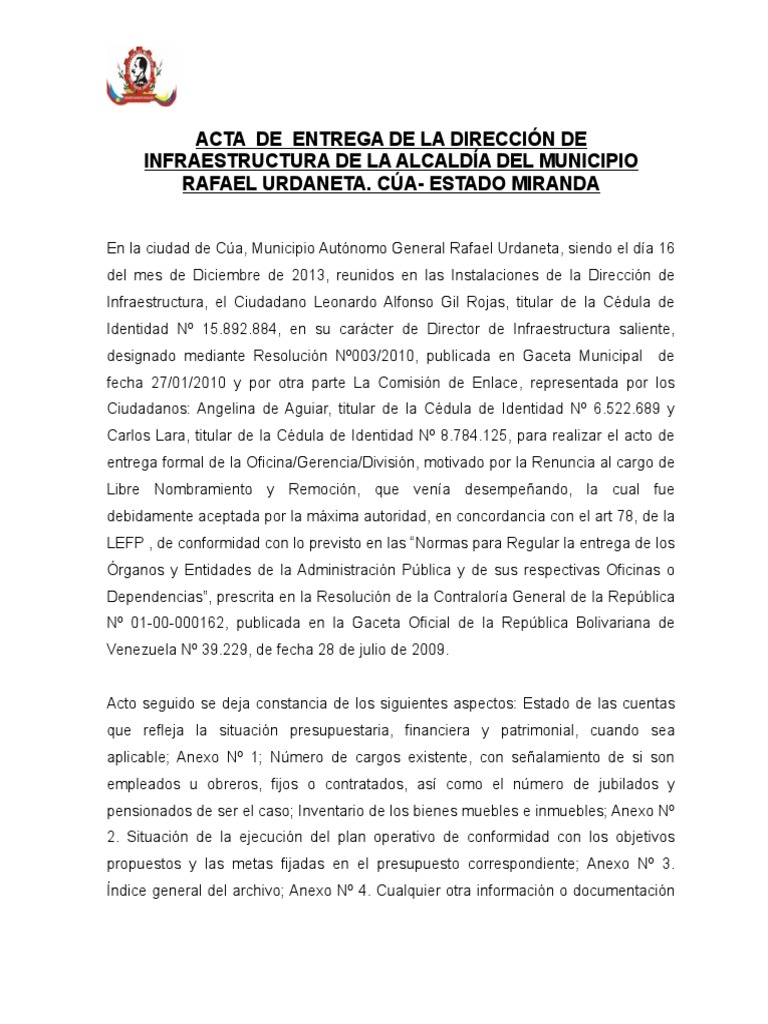 ACTA DE ENTREGA DE LA DIRECCIÓN DE INFRAESTRUCTURA DE LA ALCALDÍA DEL MUNICIPIO RAFAEL URDANETA. CÚA- ESTADO MIRANDA

En la ciudad de Cúa, Municipio Autónomo General Rafael Urdaneta, siendo el día 16 del mes de Diciembre de 2013, reunidos en las Instalaciones de la Dirección de Infraestructura, el Ciudadano Leonardo Alfonso Gil Rojas, titular de la Cédula de Identidad Nº 15.892.884, en su carácter de Director de Infraestructura saliente, designado mediante Resolución Nº003/2010, publicada en Gaceta Municipal de fecha 27/01/2010 y por otra parte La Comisión de Enlace, representada por los Ciudadanos: Angelina de Aguiar, titular de la Cédula de Identidad Nº 6.522.689 y Carlos Lara, titular de la Cédula de Identidad Nº 8.784.125, para realizar el acto de entrega formal de la Oficina/Gerencia/División, motivado por la Renuncia al cargo de Libre Nombramiento y Remoción, que venía desempeñando, la cual fue debidamente aceptada por la máxima autoridad, en concordancia con el art 78, de la LEFP , de conformidad con lo previsto en las "Normas para Regular la entrega de los Órganos y Entidades de la Administración Pública y de sus respectivas Oficinas o Dependencias", prescrita en la Resolución de la Contraloría General de la República Nº 01-00-000162, publicada en la Gaceta Oficial de la República Bolivariana de Venezuela Nº 39.229, de fecha 28 de julio de 2009.

Acto seguido se deja constancia de los siguientes aspectos: Estado de las cuentas que refleja la situación presupuestaria, financiera y patrimonial, cuando sea aplicable; Anexo Nº 1; Número de cargos existente, con señalamiento de si son empleados u obreros, fijos o contratados, así como el número de jubilados y pensionados de ser el caso; Inventario de los bienes muebles e inmuebles; Anexo Nº 2. Situación de la ejecución del plan operativo de conformidad con los objetivos propuestos y las metas fijadas en el presupuesto correspondiente; Anexo Nº 3. Índice general del archivo; Anexo Nº 4. Cualquier otra información o documentación